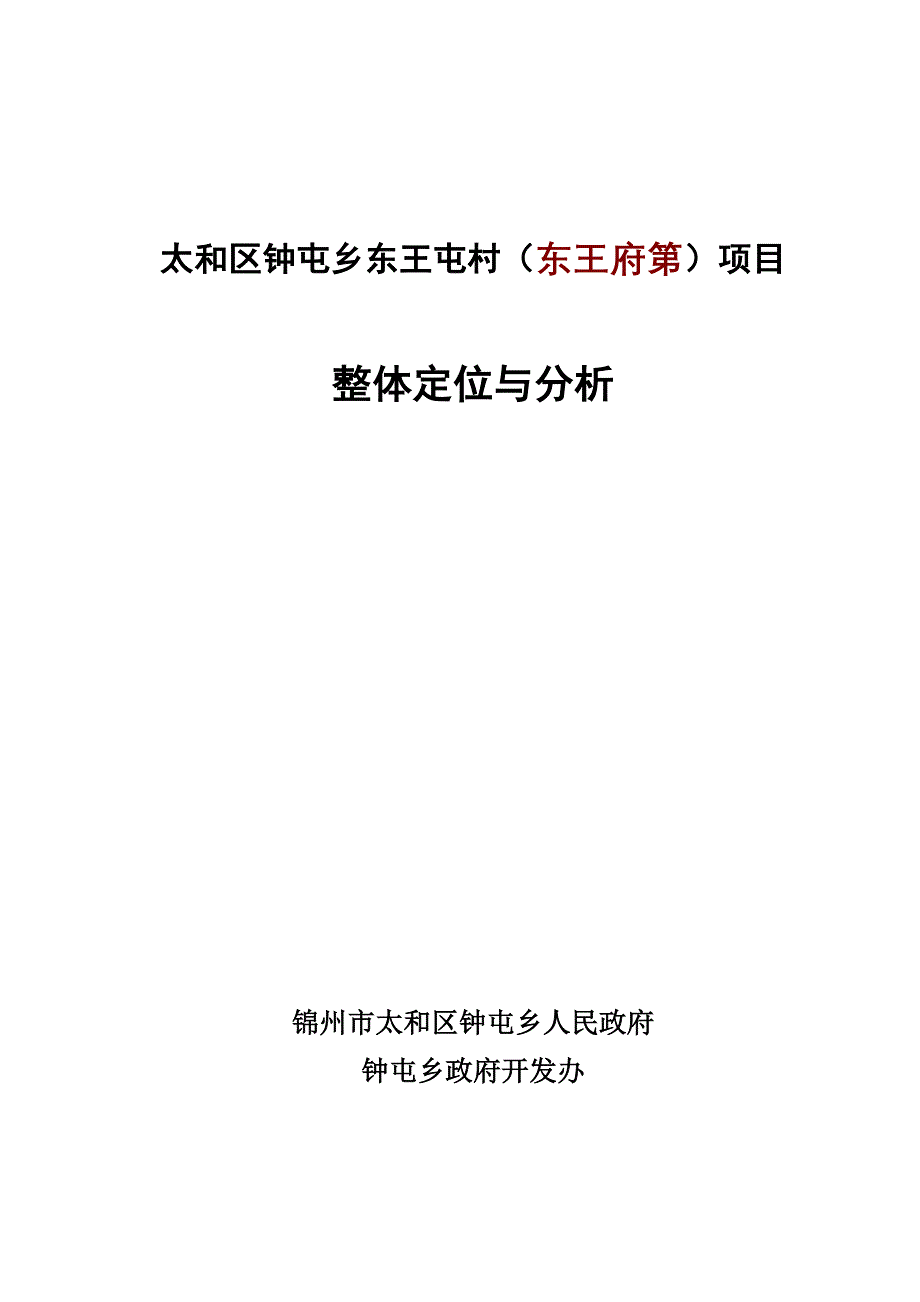 太和区钟屯乡东王屯村（东王府第）项目

整体定位与分析

锦州市太和区钟屯乡人民政府
钟屯乡政府开发办